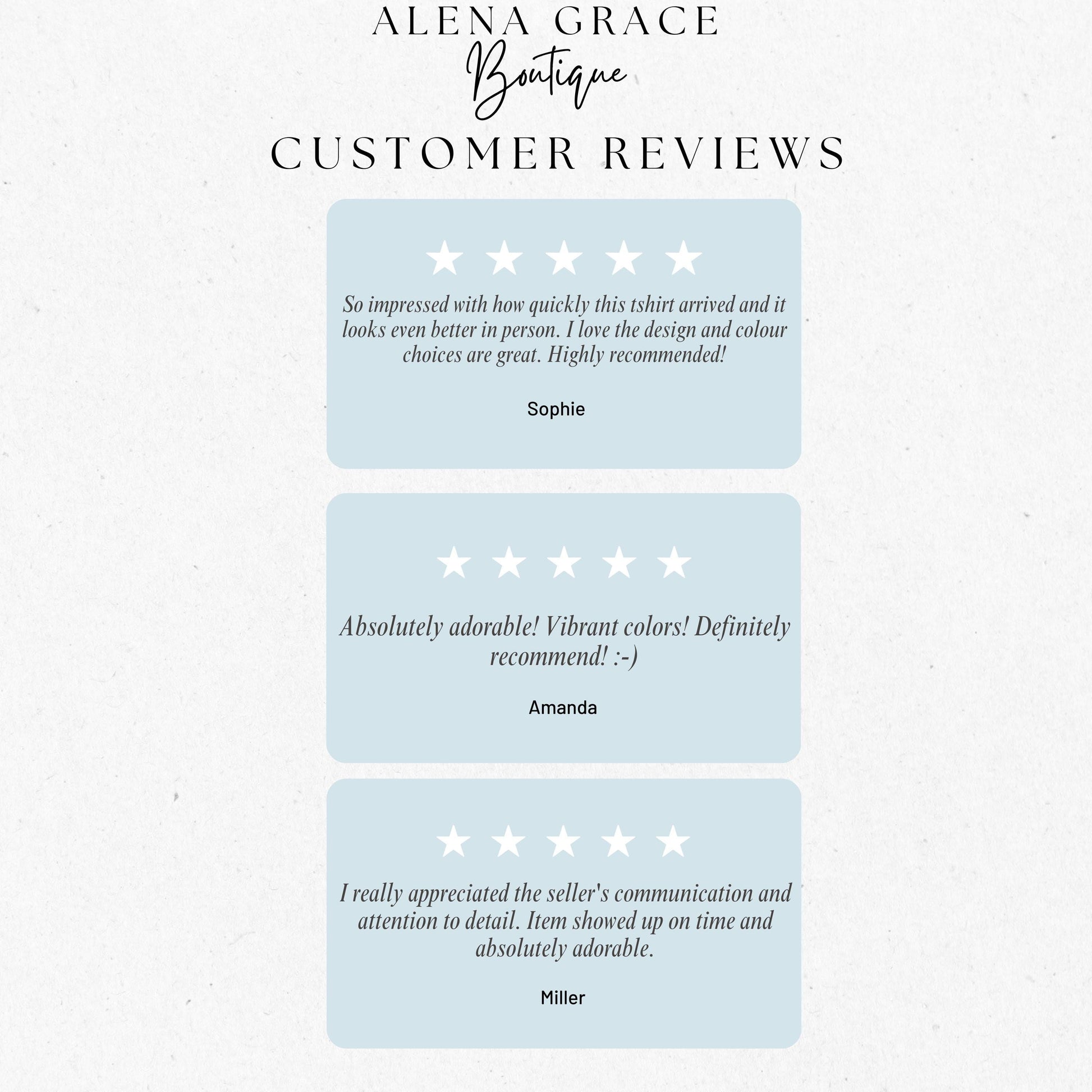 ALENA GRACE
Boutique
CUSTOMER REVIEWS

★ ★ ★ ★ ★

So impressed with how quickly this tshirt arrived and it looks even better in person. I love the design and colour choices are great. Highly recommended!

Sophie

★ ★ ★ ★ ★

Absolutely adorable! Vibrant colors! Definitely recommend! :-)

Amanda

★ ★ ★ ★ ★

I really appreciated the seller's communication and attention to detail. Item showed up on time and absolutely adorable.

Miller